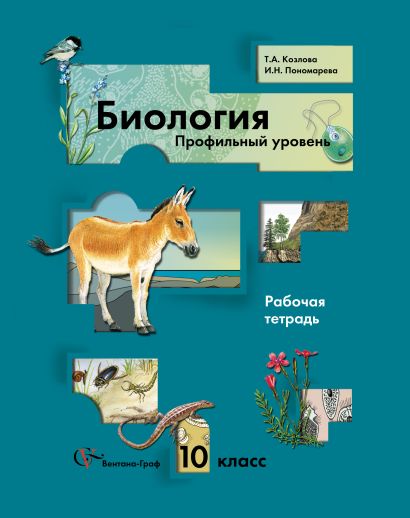 Т.А. Козлова
И.Н. Пономарева

Биология
Профильный уровень

Рабочая тетрадь

Вентана-Граф

10 класс